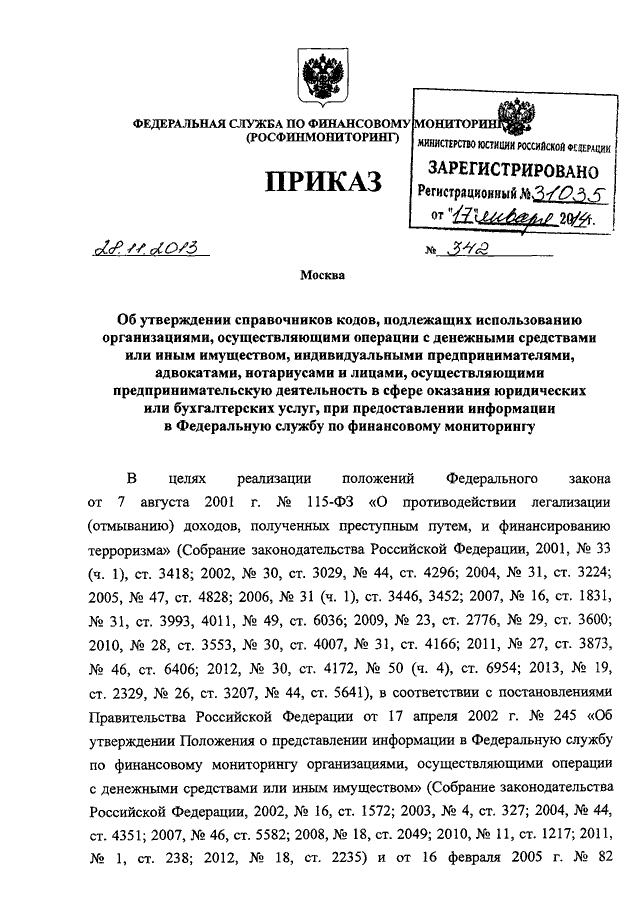 ФЕДЕРАЛЬНАЯ СЛУЖБА ПО ФИНАНСОВОМУ МОНИТОРИНГУ
(РОСФИНМОНИТОРИНГ)

МИНИСТЕРСТВО ЮСТИЦИИ РОССИЙСКОЙ ФЕДЕРАЦИИ
ЗАРЕГИСТРИРОВАНО
Регистрационный № 31035
от "17" января 2014г.

ПРИКАЗ

28.11.2013 № 342

Москва

Об утверждении справочников кодов, подлежащих использованию организациями, осуществляющими операции с денежными средствами или иным имуществом, индивидуальными предпринимателями, адвокатами, нотариусами и лицами, осуществляющими предпринимательскую деятельность в сфере оказания юридических или бухгалтерских услуг, при предоставлении информации в Федеральную службу по финансовому мониторингу

В целях реализации положений Федерального закона от 7 августа 2001 г. № 115-ФЗ «О противодействии легализации (отмыванию) доходов, полученных преступным путем, и финансированию терроризма» (Собрание законодательства Российской Федерации, 2001, № 33 (ч. 1), ст. 3418; 2002, № 30, ст. 3029, № 44, ст. 4296; 2004, № 31, ст. 3224; 2005, № 47, ст. 4828; 2006, № 31 (ч. 1), ст. 3446, 3452; 2007, № 16, ст. 1831, № 31, ст. 3993, 4011, № 49, ст. 6036; 2009, № 23, ст. 2776, № 29, ст. 3600; 2010, № 28, ст. 3553, № 30, ст. 4007, № 31, ст. 4166; 2011, № 27, ст. 3873, № 46, ст. 6406; 2012, № 30, ст. 4172, № 50 (ч. 4), ст. 6954; 2013, № 19, ст. 2329, № 26, ст. 3207, № 44, ст. 5641), в соответствии с постановлениями Правительства Российской Федерации от 17 апреля 2002 г. № 245 «Об утверждении Положения о представлении информации в Федеральную службу по финансовому мониторингу организациями, осуществляющими операции с денежными средствами или иным имуществом» (Собрание законодательства Российской Федерации, 2002, № 16, ст. 1572; 2003, № 4, ст. 327; 2004, № 44, ст. 4351; 2007, № 46, ст. 5582; 2008, № 18, ст. 2049; 2010, № 11, ст. 1217; 2011, № 1, ст. 238; 2012, № 18, ст. 2235) и от 16 февраля 2005 г. № 82